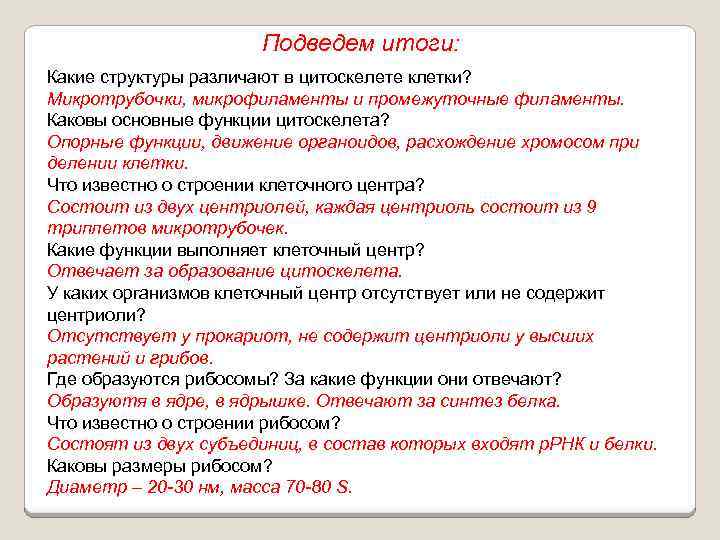 Подведем итоги:

Какие структуры различают в цитоскелете клетки?
Микротрубочки, микрофиламенты и промежуточные филаменты.
Каковы основные функции цитоскелета?
Опорные функции, движение органоидов, расхождение хромосом при делении клетки.
Что известно о строении клеточного центра?
Состоит из двух центриолей, каждая центриоль состоит из 9 триплетов микротрубочек.
Какие функции выполняет клеточный центр?
Отвечает за образование цитоскелета.
У каких организмов клеточный центр отсутствует или не содержит центриоли?
Отсутствует у прокариот, не содержит центриоли у высших растений и грибов.
Где образуются рибосомы? За какие функции они отвечают?
Образуютя в ядре, в ядрышке. Отвечают за синтез белка.
Что известно о строении рибосом?
Состоят из двух субъединиц, в состав которых входят рРНК и белки.
Каковы размеры рибосом?
Диаметр – 20-30 нм, масса 70-80 S.